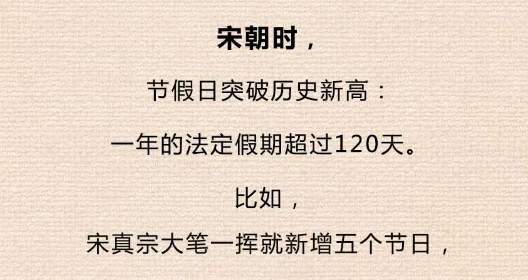 宋朝时，

节假日突破历史新高：

一年的法定假期超过120天。

比如，

宋真宗大笔一挥就新增五个节日，